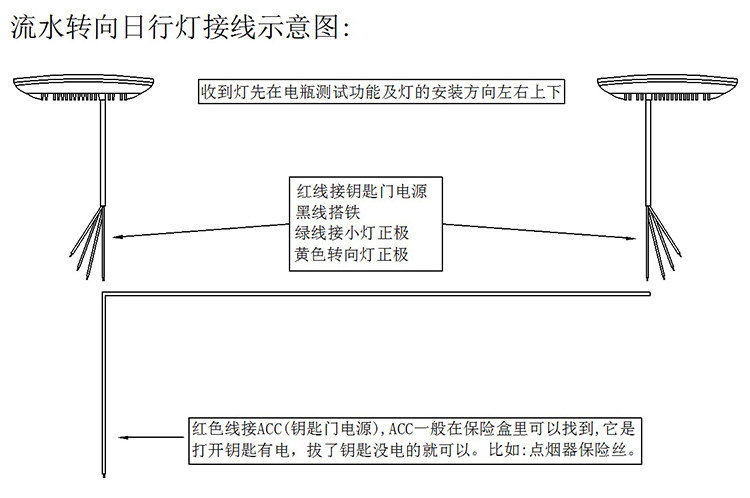 流水转向日行灯接线示意图:

收到灯先在电瓶测试功能及灯的安装方向左右上下

红线接钥匙门电源
黑线搭铁
绿线接小灯正极
黄色转向灯正极

红色线接ACC(钥匙门电源),ACC一般在保险盒里可以找到,它是打开钥匙有电，拔了钥匙没电的就可以。比如:点烟器保险丝。